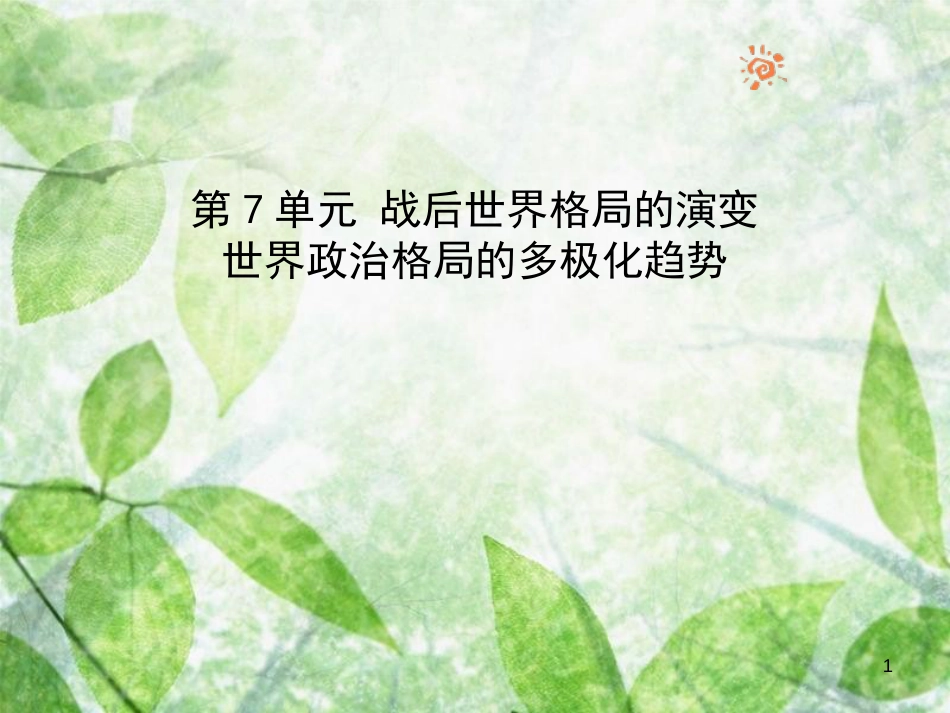 第 7 单元  战后世界格局的演变
世界政治格局的多极化趋势

1